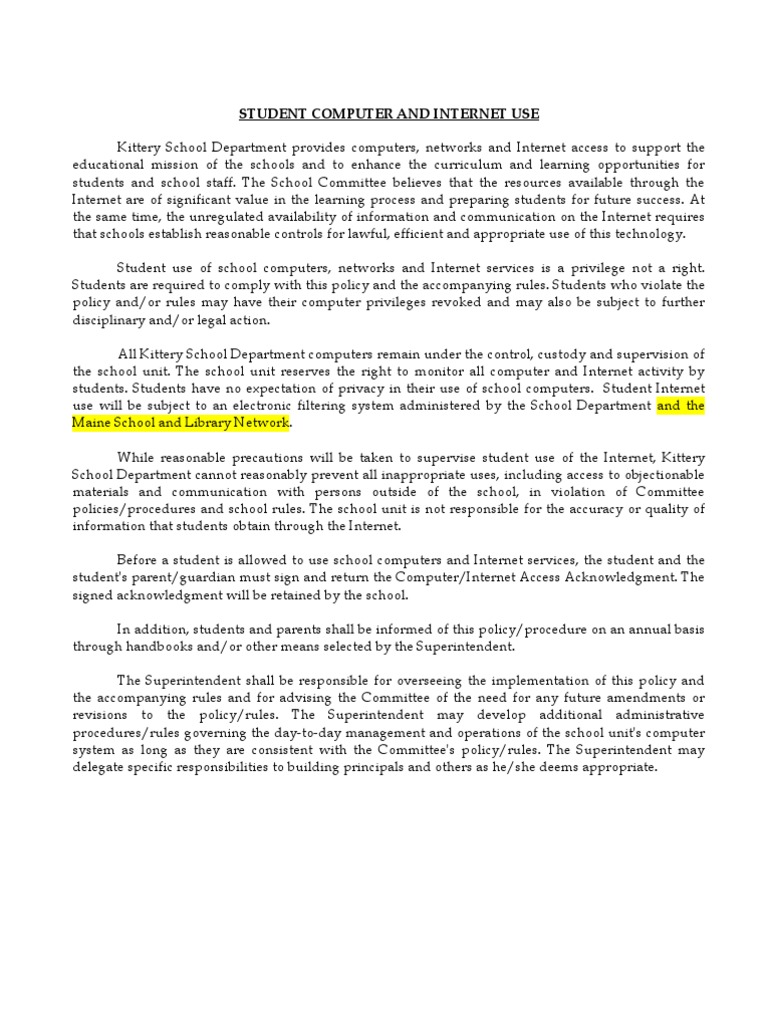 STUDENT COMPUTER AND INTERNET USE

Kittery School Department provides computers, networks and Internet access to support the educational mission of the schools and to enhance the curriculum and learning opportunities for students and school staff. The School Committee believes that the resources available through the Internet are of significant value in the learning process and preparing students for future success. At the same time, the unregulated availability of information and communication on the Internet requires that schools establish reasonable controls for lawful, efficient and appropriate use of this technology.

Student use of school computers, networks and Internet services is a privilege not a right. Students are required to comply with this policy and the accompanying rules. Students who violate the policy and/or rules may have their computer privileges revoked and may also be subject to further disciplinary and/or legal action.

All Kittery School Department computers remain under the control, custody and supervision of the school unit. The school unit reserves the right to monitor all computer and Internet activity by students. Students have no expectation of privacy in their use of school computers. Student Internet use will be subject to an electronic filtering system administered by the School Department and the Maine School and Library Network.

While reasonable precautions will be taken to supervise student use of the Internet, Kittery School Department cannot reasonably prevent all inappropriate uses, including access to objectionable materials and communication with persons outside of the school, in violation of Committee policies/procedures and school rules. The school unit is not responsible for the accuracy or quality of information that students obtain through the Internet.

Before a student is allowed to use school computers and Internet services, the student and the student's parent/guardian must sign and return the Computer/Internet Access Acknowledgment. The signed acknowledgment will be retained by the school.

In addition, students and parents shall be informed of this policy/procedure on an annual basis through handbooks and/or other means selected by the Superintendent.

The Superintendent shall be responsible for overseeing the implementation of this policy and the accompanying rules and for advising the Committee of the need for any future amendments or revisions to the policy/rules. The Superintendent may develop additional administrative procedures/rules governing the day-to-day management and operations of the school unit's computer system as long as they are consistent with the Committee's policy/rules. The Superintendent may delegate specific responsibilities to building principals and others as he/she deems appropriate.